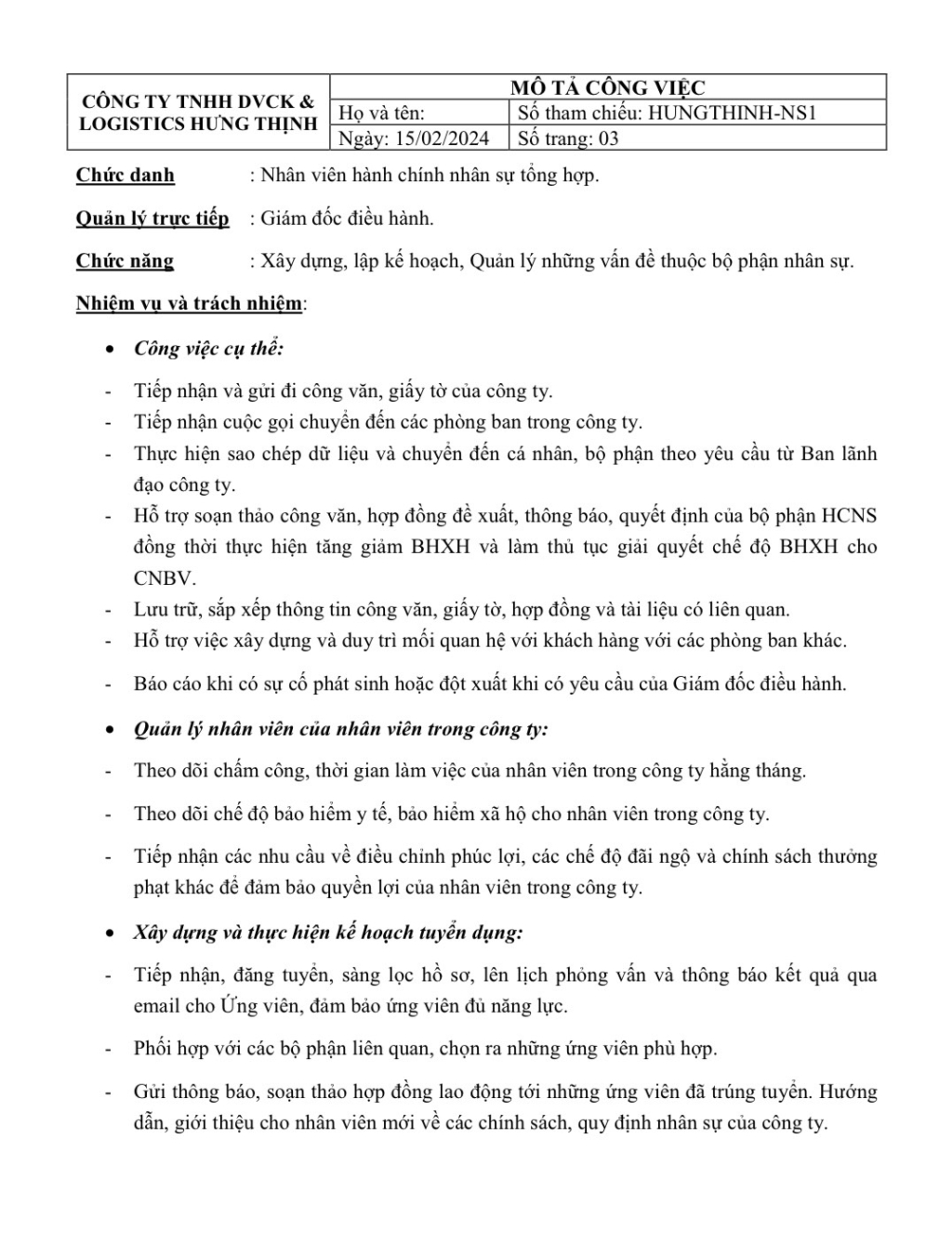 | CÔNG TY TNHH DVCK & LOGISTICS HƯNG THỊNH | MÔ TẢ CÔNG VIỆC | |
|---|---|---|
| | Họ và tên: | Số tham chiếu: HUNGTHINH-NS1 |
| | Ngày: 15/02/2024 | Số trang: 03 |

Chức danh : Nhân viên hành chính nhân sự tổng hợp.

Quản lý trực tiếp : Giám đốc điều hành.

Chức năng : Xây dựng, lập kế hoạch, Quản lý những vấn đề thuộc bộ phận nhân sự.

Nhiệm vụ và trách nhiệm:

• Công việc cụ thể:

- Tiếp nhận và gửi đi công văn, giấy tờ của công ty.
- Tiếp nhận cuộc gọi chuyển đến các phòng ban trong công ty.
- Thực hiện sao chép dữ liệu và chuyển đến cá nhân, bộ phận theo yêu cầu từ Ban lãnh đạo công ty.
- Hỗ trợ soạn thảo công văn, hợp đồng đề xuất, thông báo, quyết định của bộ phận HCNS đồng thời thực hiện tăng giảm BHXH và làm thủ tục giải quyết chế độ BHXH cho CNBV.
- Lưu trữ, sắp xếp thông tin công văn, giấy tờ, hợp đồng và tài liệu có liên quan.
- Hỗ trợ việc xây dựng và duy trì mối quan hệ với khách hàng với các phòng ban khác.
- Báo cáo khi có sự cố phát sinh hoặc đột xuất khi có yêu cầu của Giám đốc điều hành.

• Quản lý nhân viên của nhân viên trong công ty:

- Theo dõi chấm công, thời gian làm việc của nhân viên trong công ty hằng tháng.
- Theo dõi chế độ bảo hiểm y tế, bảo hiểm xã hộ cho nhân viên trong công ty.
- Tiếp nhận các nhu cầu về điều chỉnh phúc lợi, các chế độ đãi ngộ và chính sách thưởng phạt khác để đảm bảo quyền lợi của nhân viên trong công ty.

• Xây dựng và thực hiện kế hoạch tuyển dụng:

- Tiếp nhận, đăng tuyển, sàng lọc hồ sơ, lên lịch phỏng vấn và thông báo kết quả qua email cho Ứng viên, đảm bảo ứng viên đủ năng lực.
- Phối hợp với các bộ phận liên quan, chọn ra những ứng viên phù hợp.
- Gửi thông báo, soạn thảo hợp đồng lao động tới những ứng viên đã trúng tuyển. Hướng dẫn, giới thiệu cho nhân viên mới về các chính sách, quy định nhân sự của công ty.